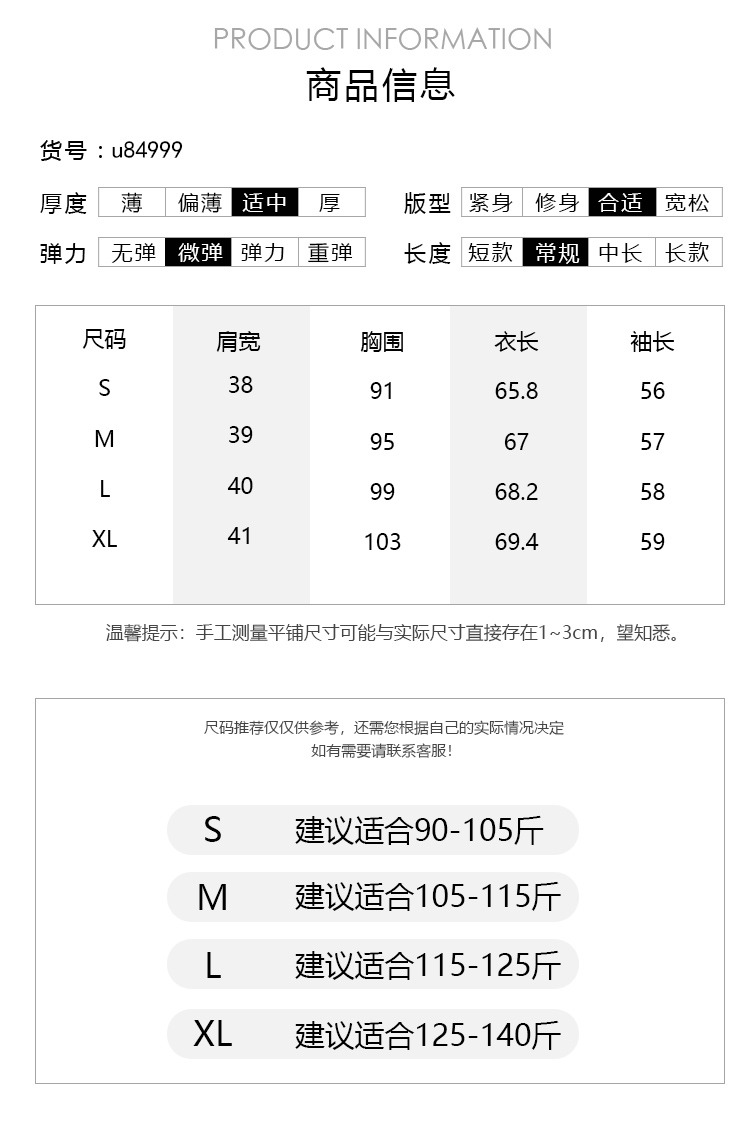 PRODUCT INFORMATION
商品信息

货号：u84999

厚度 薄 偏薄 适中 厚
版型 紧身 修身 合适 宽松
弹力 无弹 微弹 弹力 重弹
长度 短款 常规 中长 长款

| 尺码 | 肩宽 | 胸围 | 衣长 | 袖长 |
|---|---|---|---|---|
| S | 38 | 91 | 65.8 | 56 |
| M | 39 | 95 | 67 | 57 |
| L | 40 | 99 | 68.2 | 58 |
| XL | 41 | 103 | 69.4 | 59 |

温馨提示：手工测量平铺尺寸可能与实际尺寸直接存在1~3cm，望知悉。

尺码推荐仅仅供参考，还需您根据自己的实际情况决定
如有需要请联系客服！

S 建议适合90-105斤
M 建议适合105-115斤
L 建议适合115-125斤
XL 建议适合125-140斤